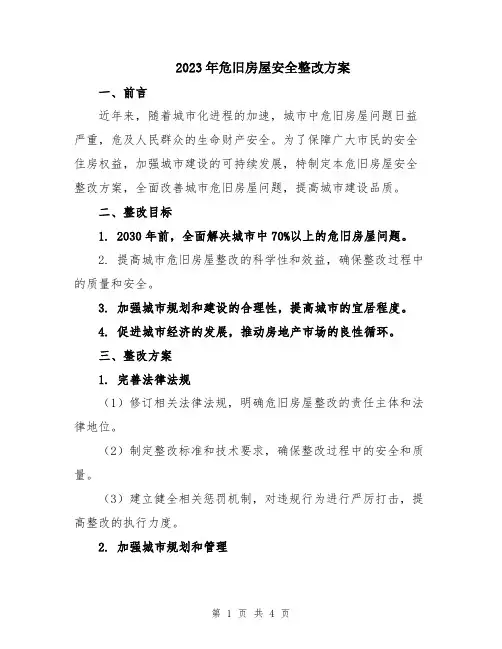 2023年危旧房屋安全整改方案

一、前言

近年来，随着城市化进程的加速，城市中危旧房屋问题日益严重，危及人民群众的生命财产安全。为了保障广大市民的安全住房权益，加强城市建设的可持续发展，特制定本危旧房屋安全整改方案，全面改善城市危旧房屋问题，提高城市建设品质。

二、整改目标

1. 2030年前，全面解决城市中70%以上的危旧房屋问题。

2. 提高城市危旧房屋整改的科学性和效益，确保整改过程中的质量和安全。

3. 加强城市规划和建设的合理性，提高城市的宜居程度。

4. 促进城市经济的发展，推动房地产市场的良性循环。

三、整改方案

1. 完善法律法规

（1）修订相关法律法规，明确危旧房屋整改的责任主体和法律地位。

（2）制定整改标准和技术要求，确保整改过程中的安全和质量。

（3）建立健全相关惩罚机制，对违规行为进行严厉打击，提高整改的执行力度。

2. 加强城市规划和管理

第 1 页 共 4 页